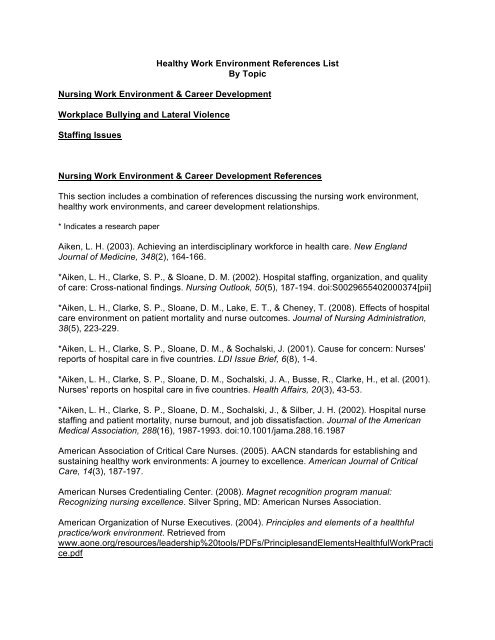 Healthy Work Environment References List
By Topic

Nursing Work Environment & Career Development

Workplace Bullying and Lateral Violence

Staffing Issues

Nursing Work Environment & Career Development References

This section includes a combination of references discussing the nursing work environment, healthy work environments, and career development relationships.

* Indicates a research paper

Aiken, L. H. (2003). Achieving an interdisciplinary workforce in health care. New England Journal of Medicine, 348(2), 164-166.

*Aiken, L. H., Clarke, S. P., & Sloane, D. M. (2002). Hospital staffing, organization, and quality of care: Cross-national findings. Nursing Outlook, 50(5), 187-194. doi:S0029655402000374[pii]

*Aiken, L. H., Clarke, S. P., Sloane, D. M., Lake, E. T., & Cheney, T. (2008). Effects of hospital care environment on patient mortality and nurse outcomes. Journal of Nursing Administration, 38(5), 223-229.

*Aiken, L. H., Clarke, S. P., Sloane, D. M., & Sochalski, J. (2001). Cause for concern: Nurses' reports of hospital care in five countries. LDI Issue Brief, 6(8), 1-4.

*Aiken, L. H., Clarke, S. P., Sloane, D. M., Sochalski, J. A., Busse, R., Clarke, H., et al. (2001). Nurses' reports on hospital care in five countries. Health Affairs, 20(3), 43-53.

*Aiken, L. H., Clarke, S. P., Sloane, D. M., Sochalski, J., & Silber, J. H. (2002). Hospital nurse staffing and patient mortality, nurse burnout, and job dissatisfaction. Journal of the American Medical Association, 288(16), 1987-1993. doi:10.1001/jama.288.16.1987

American Association of Critical Care Nurses. (2005). AACN standards for establishing and sustaining healthy work environments: A journey to excellence. American Journal of Critical Care, 14(3), 187-197.

American Nurses Credentialing Center. (2008). Magnet recognition program manual: Recognizing nursing excellence. Silver Spring, MD: American Nurses Association.

American Organization of Nurse Executives. (2004). Principles and elements of a healthful practice/work environment. Retrieved from www.aone.org/resources/leadership%20tools/PDFs/PrinciplesandElementsHealthfulWorkPractice.pdf